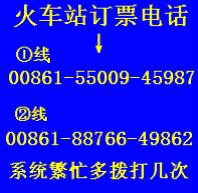 火车站订票电话
↓
①线
00861-55009-45987

②线
00861-88766-49862

系统繁忙多拨打几次